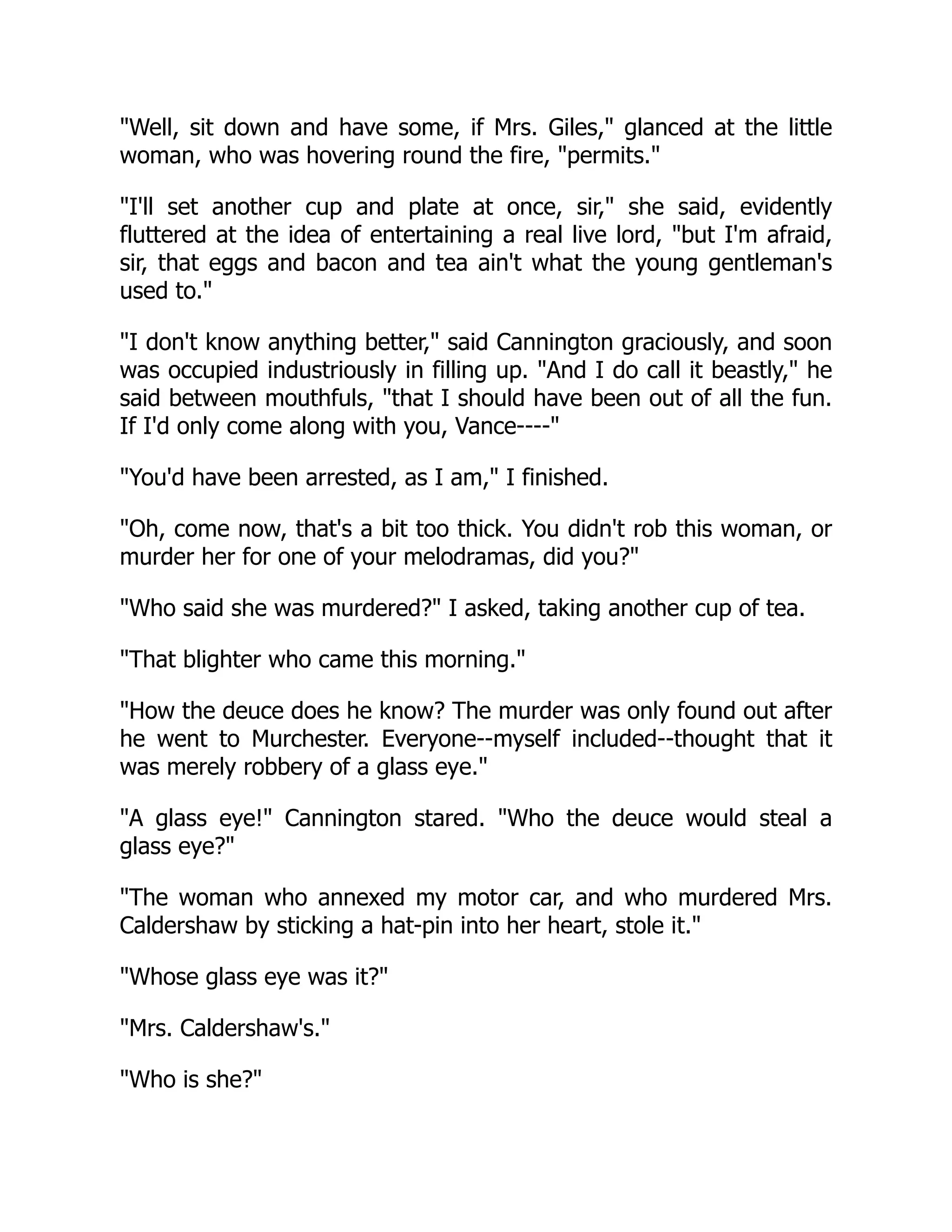 "Well, sit down and have some, if Mrs. Giles," glanced at the little woman, who was hovering round the fire, "permits."

"I'll set another cup and plate at once, sir," she said, evidently fluttered at the idea of entertaining a real live lord, "but I'm afraid, sir, that eggs and bacon and tea ain't what the young gentleman's used to."

"I don't know anything better," said Cannington graciously, and soon was occupied industriously in filling up. "And I do call it beastly," he said between mouthfuls, "that I should have been out of all the fun. If I'd only come along with you, Vance----"

"You'd have been arrested, as I am," I finished.

"Oh, come now, that's a bit too thick. You didn't rob this woman, or murder her for one of your melodramas, did you?"

"Who said she was murdered?" I asked, taking another cup of tea.

"That blighter who came this morning."

"How the deuce does he know? The murder was only found out after he went to Murchester. Everyone--myself included--thought that it was merely robbery of a glass eye."

"A glass eye!" Cannington stared. "Who the deuce would steal a glass eye?"

"The woman who annexed my motor car, and who murdered Mrs. Caldershaw by sticking a hat-pin into her heart, stole it."

"Whose glass eye was it?"

"Mrs. Caldershaw's."

"Who is she?"